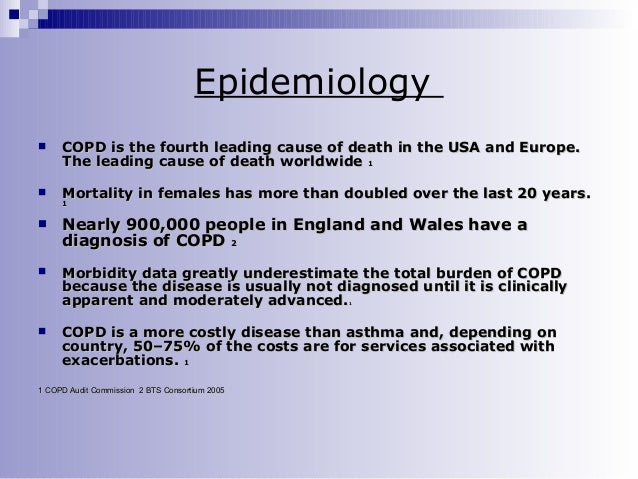 Epidemiology

- COPD is the fourth leading cause of death in the USA and Europe. The leading cause of death worldwide 1

- Mortality in females has more than doubled over the last 20 years. 1

- Nearly 900,000 people in England and Wales have a diagnosis of COPD 2

- Morbidity data greatly underestimate the total burden of COPD because the disease is usually not diagnosed until it is clinically apparent and moderately advanced. 1

- COPD is a more costly disease than asthma and, depending on country, 50–75% of the costs are for services associated with exacerbations. 1

1 COPD Audit Commission 2 BTS Consortium 2005